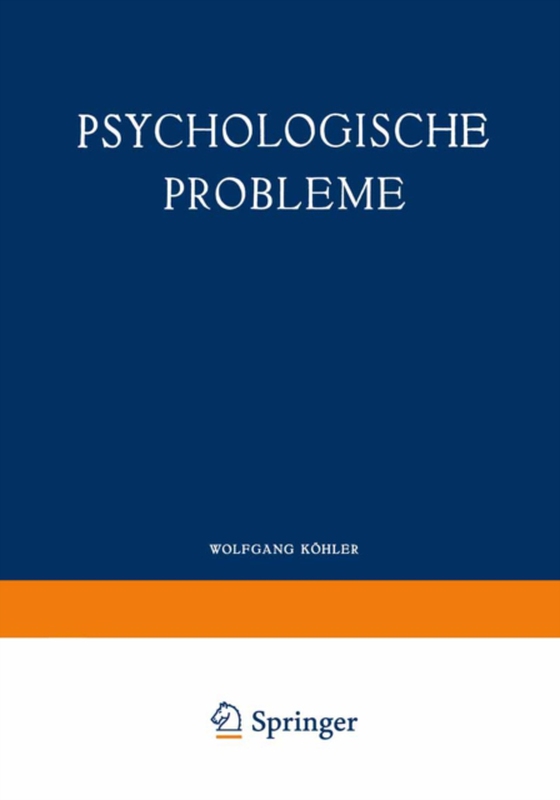 PSYCHOLOGISCHE PROBLEME

WOLFGANG KÖHLER

Springer